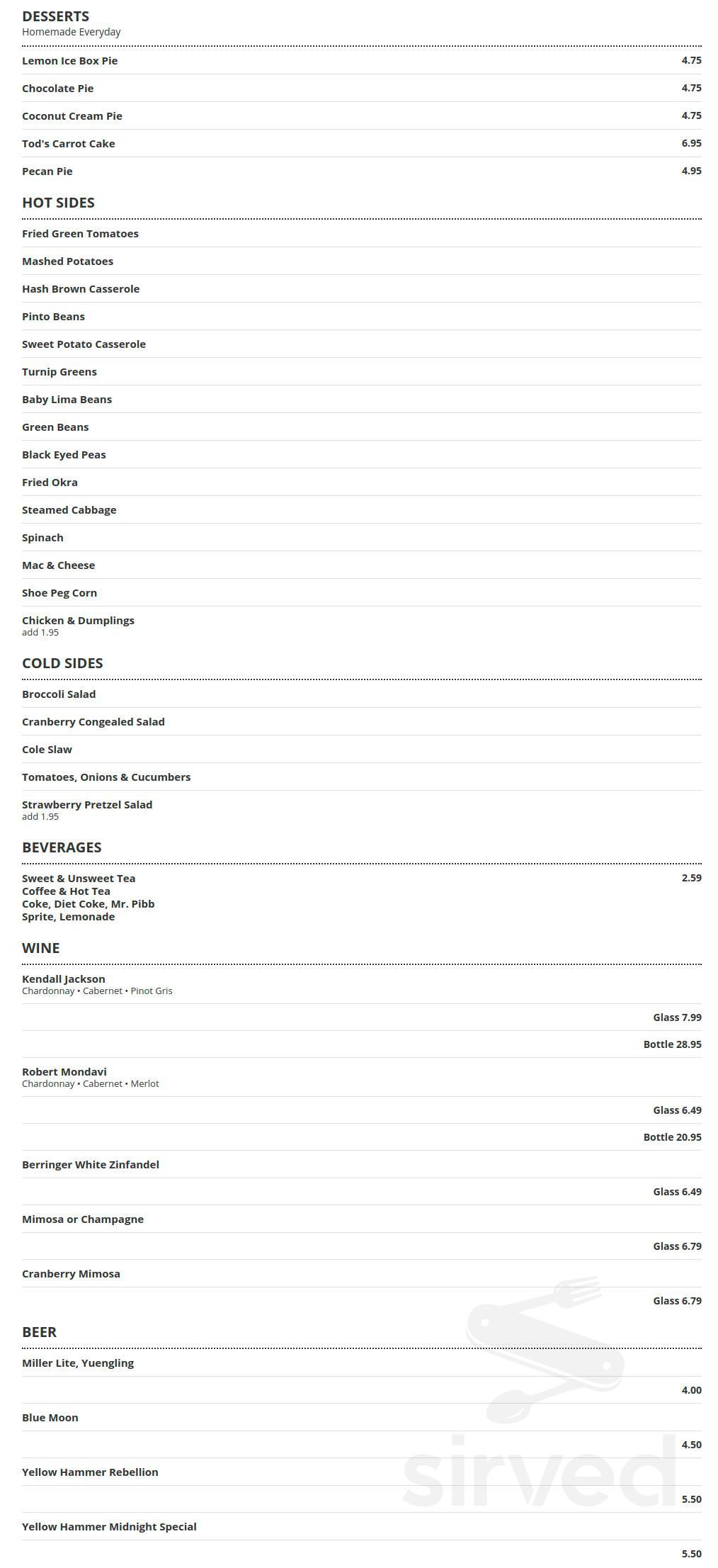 DESSERTS
Homemade Everyday

Lemon Ice Box Pie 4.75

Chocolate Pie 4.75

Coconut Cream Pie 4.75

Tod's Carrot Cake 6.95

Pecan Pie 4.95

HOT SIDES

Fried Green Tomatoes

Mashed Potatoes

Hash Brown Casserole

Pinto Beans

Sweet Potato Casserole

Turnip Greens

Baby Lima Beans

Green Beans

Black Eyed Peas

Fried Okra

Steamed Cabbage

Spinach

Mac & Cheese

Shoe Peg Corn

Chicken & Dumplings
add 1.95

COLD SIDES

Broccoli Salad

Cranberry Congealed Salad

Cole Slaw

Tomatoes, Onions & Cucumbers

Strawberry Pretzel Salad
add 1.95

BEVERAGES

Sweet & Unsweet Tea
Coffee & Hot Tea
Coke, Diet Coke, Mr. Pibb
Sprite, Lemonade 2.59

WINE

Kendall Jackson
Chardonnay • Cabernet • Pinot Gris

Glass 7.99

Bottle 28.95

Robert Mondavi
Chardonnay • Cabernet • Merlot

Glass 6.49

Bottle 20.95

Berringer White Zinfandel

Glass 6.49

Mimosa or Champagne

Glass 6.79

Cranberry Mimosa

Glass 6.79

BEER

Miller Lite, Yuengling

4.00

Blue Moon

4.50

Yellow Hammer Rebellion

5.50

Yellow Hammer Midnight Special

5.50

sirved